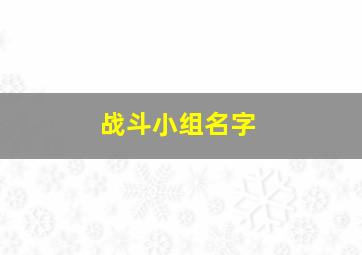 战斗小组名字